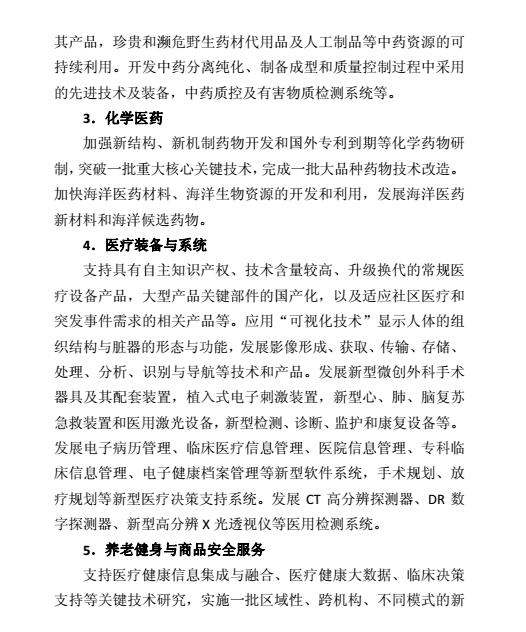 其产品，珍贵和濒危野生药材代用品及人工制品等中药资源的可持续利用。开发中药分离纯化、制备成型和质量控制过程中采用的先进技术及装备，中药质控及有害物质检测系统等。

3．化学医药

加强新结构、新机制药物开发和国外专利到期等化学药物研制，突破一批重大核心关键技术，完成一批大品种药物技术改造。加快海洋医药材料、海洋生物资源的开发和利用，发展海洋医药新材料和海洋候选药物。

4．医疗装备与系统

支持具有自主知识产权、技术含量较高、升级换代的常规医疗设备产品，大型产品关键部件的国产化，以及适应社区医疗和突发事件需求的相关产品等。应用“可视化技术”显示人体的组织结构与脏器的形态与功能，发展影像形成、获取、传输、存储、处理、分析、识别与导航等技术和产品。发展新型微创外科手术器具及其配套装置，植入式电子刺激装置，新型心、肺、脑复苏急救装置和医用激光设备，新型检测、诊断、监护和康复设备等。发展电子病历管理、临床医疗信息管理、医院信息管理、专科临床信息管理、电子健康档案管理等新型软件系统，手术规划、放疗规划等新型医疗决策支持系统。发展 CT 高分辨探测器、DR 数字探测器、新型高分辨 X 光透视仪等医用检测系统。

5．养老健身与商品安全服务

支持医疗健康信息集成与融合、医疗健康大数据、临床决策支持等关键技术研究，实施一批区域性、跨机构、不同模式的新